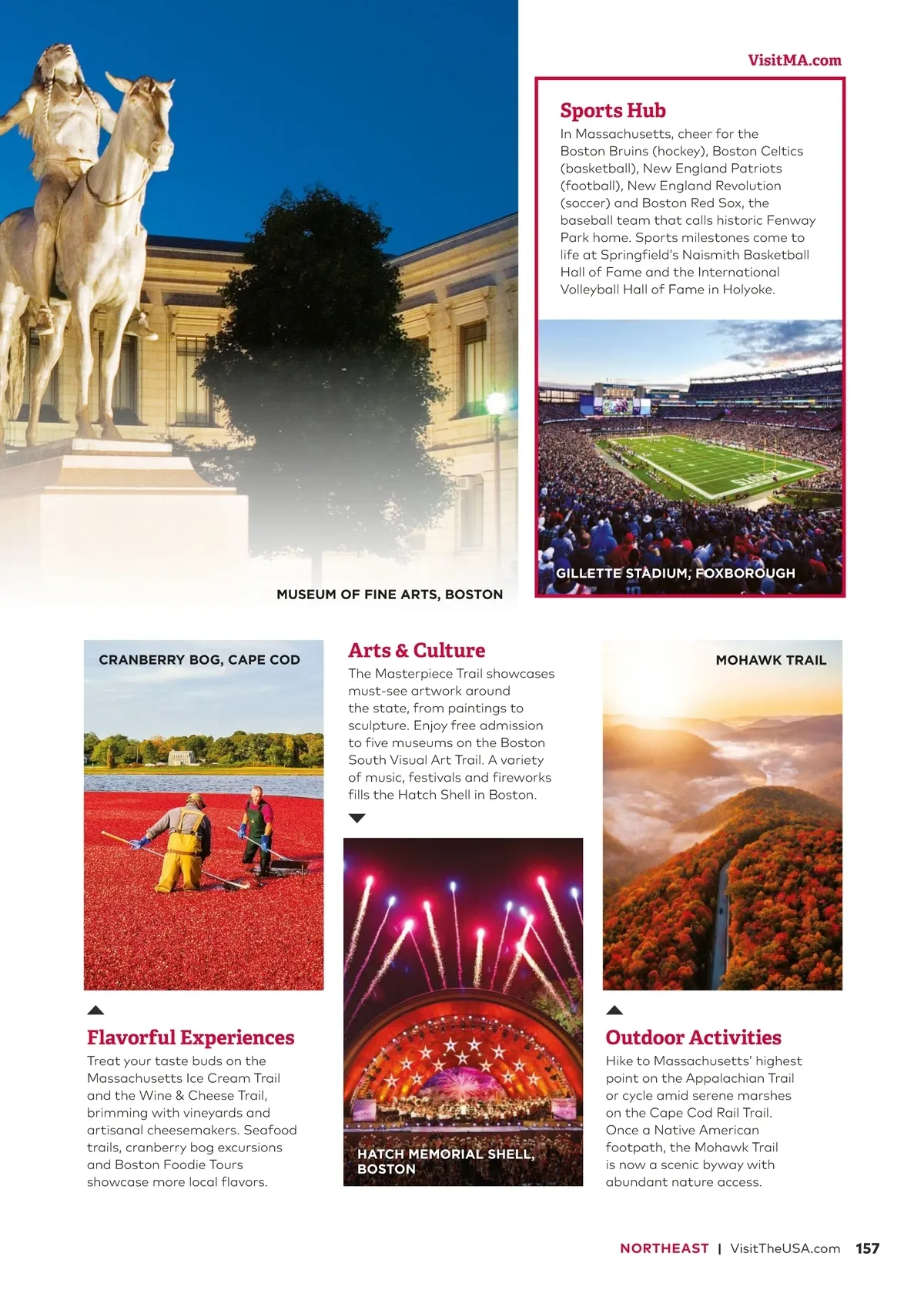 VisitMA.com

Sports Hub

In Massachusetts, cheer for the Boston Bruins (hockey), Boston Celtics (basketball), New England Patriots (football), New England Revolution (soccer) and Boston Red Sox, the baseball team that calls historic Fenway Park home. Sports milestones come to life at Springfield's Naismith Basketball Hall of Fame and the International Volleyball Hall of Fame in Holyoke.

GILLETTE STADIUM, FOXBOROUGH

MUSEUM OF FINE ARTS, BOSTON

CRANBERRY BOG, CAPE COD

Flavorful Experiences

Treat your taste buds on the Massachusetts Ice Cream Trail and the Wine & Cheese Trail, brimming with vineyards and artisanal cheesemakers. Seafood trails, cranberry bog excursions and Boston Foodie Tours showcase more local flavors.

Arts & Culture

The Masterpiece Trail showcases must-see artwork around the state, from paintings to sculpture. Enjoy free admission to five museums on the Boston South Visual Art Trail. A variety of music, festivals and fireworks fills the Hatch Shell in Boston.

HATCH MEMORIAL SHELL, BOSTON

MOHAWK TRAIL

Outdoor Activities

Hike to Massachusetts' highest point on the Appalachian Trail or cycle amid serene marshes on the Cape Cod Rail Trail. Once a Native American footpath, the Mohawk Trail is now a scenic byway with abundant nature access.

NORTHEAST | VisitTheUSA.com 157